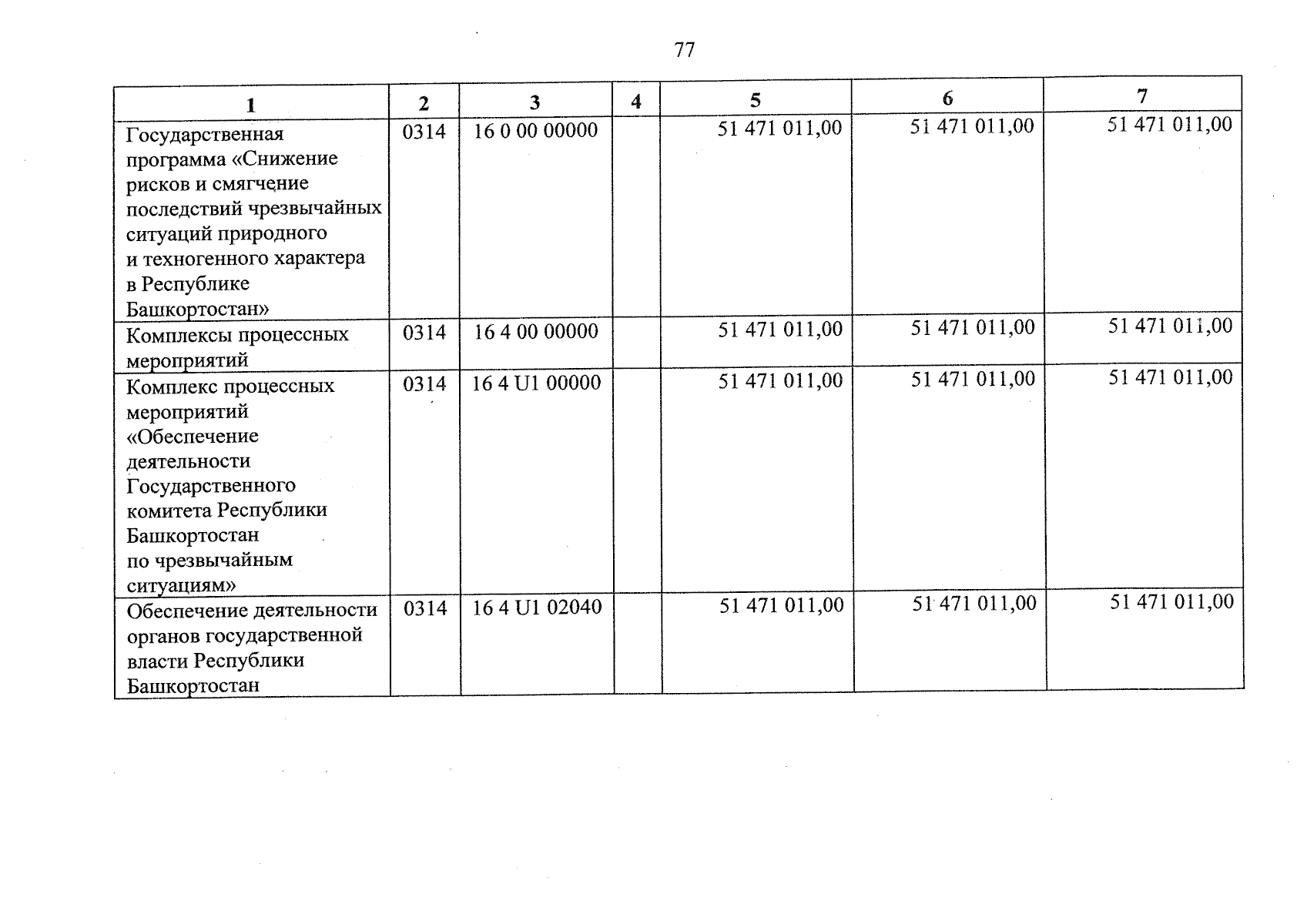 77

| 1 | 2 | 3 | 4 | 5 | 6 | 7 |
|---|---|---|---|---|---|---|
| Государственная программа «Снижение рисков и смягчение последствий чрезвычайных ситуаций природного и техногенного характера в Республике Башкортостан» | 0314 | 16 0 00 00000 | | 51 471 011,00 | 51 471 011,00 | 51 471 011,00 |
| Комплексы процессных мероприятий | 0314 | 16 4 00 00000 | | 51 471 011,00 | 51 471 011,00 | 51 471 011,00 |
| Комплекс процессных мероприятий «Обеспечение деятельности Государственного комитета Республики Башкортостан по чрезвычайным ситуациям» | 0314 | 16 4 U1 00000 | | 51 471 011,00 | 51 471 011,00 | 51 471 011,00 |
| Обеспечение деятельности органов государственной власти Республики Башкортостан | 0314 | 16 4 U1 02040 | | 51 471 011,00 | 51 471 011,00 | 51 471 011,00 |